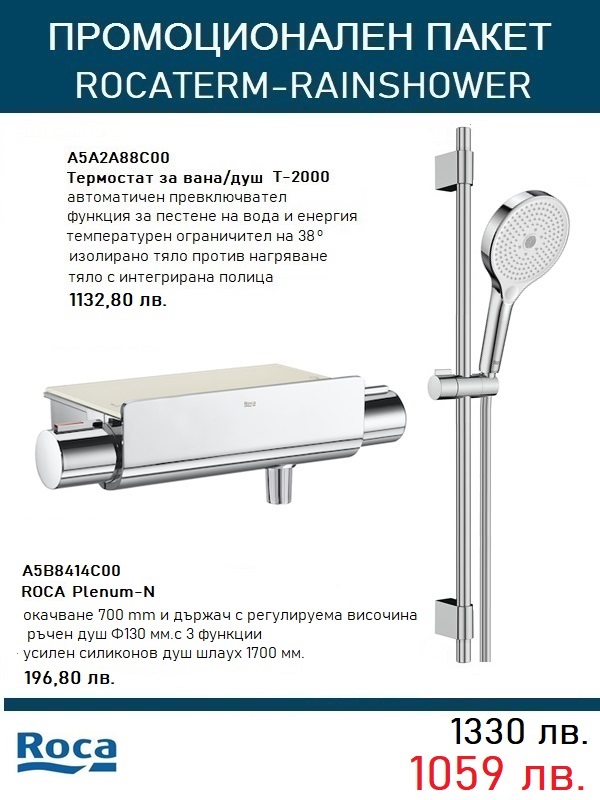 ПРОМОЦИОНАЛЕН ПАКЕТ
ROCATERM-RAINSHOWER

A5A2A88C00
Термостат за вана/душ T-2000
автоматичен превключвател
функция за пестене на вода и енергия
температурен ограничител на 38°
изолирано тяло против нагряване
тяло с интегрирана полица
1132,80 лв.

Roca

A5B8414C00
ROCA Plenum-N
окачване 700 mm и държач с регулируема височина
ръчен душ Ф130 мм.с 3 функции
усилен силиконов душ шлаух 1700 мм.
196,80 лв.

Roca
1330 лв.
1059 лв.